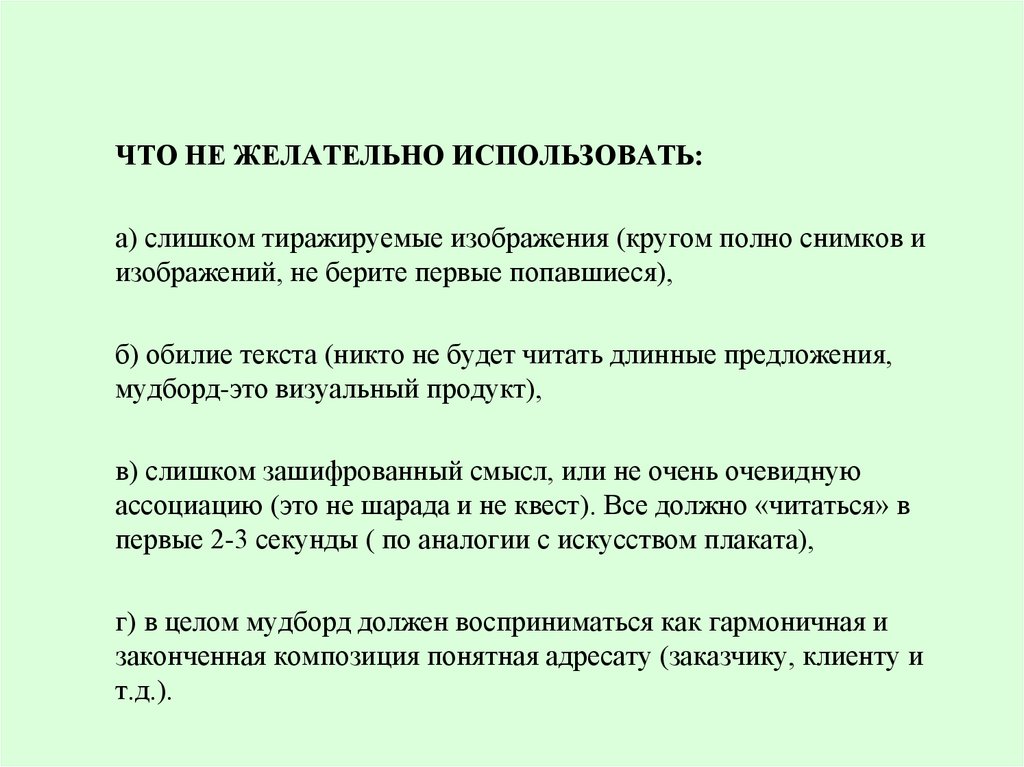 ЧТО НЕ ЖЕЛАТЕЛЬНО ИСПОЛЬЗОВАТЬ:

а) слишком тиражируемые изображения (кругом полно снимков и изображений, не берите первые попавшиеся),

б) обилие текста (никто не будет читать длинные предложения, мудборд-это визуальный продукт),

в) слишком зашифрованный смысл, или не очень очевидную ассоциацию (это не шарада и не квест). Все должно «читаться» в первые 2-3 секунды ( по аналогии с искусством плаката),

г) в целом мудборд должен восприниматься как гармоничная и законченная композиция понятная адресату (заказчику, клиенту и т.д.).